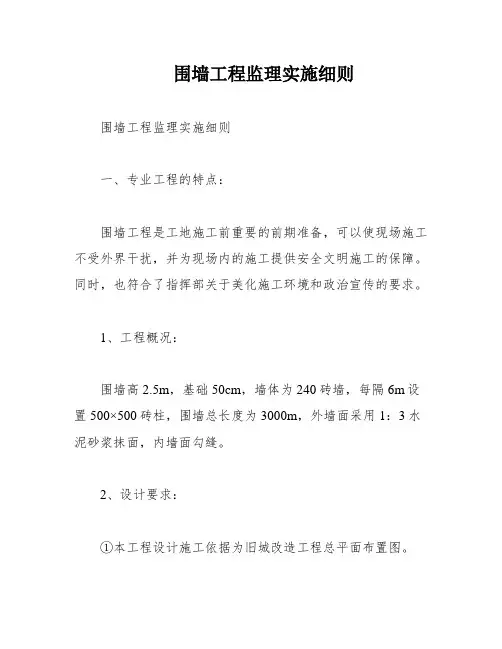 围墙工程监理实施细则

围墙工程监理实施细则

一、专业工程的特点：

围墙工程是工地施工前重要的前期准备，可以使现场施工不受外界干扰，并为现场内的施工提供安全文明施工的保障。同时，也符合了指挥部关于美化施工环境和政治宣传的要求。

1、工程概况：

围墙高 2.5m，基础 50cm，墙体为 240 砖墙，每隔 6m 设置 500×500 砖柱，围墙总长度为 3000m，外墙面采用 1：3 水泥砂浆抹面，内墙面勾缝。

2、设计要求：

①本工程设计施工依据为旧城改造工程总平面布置图。